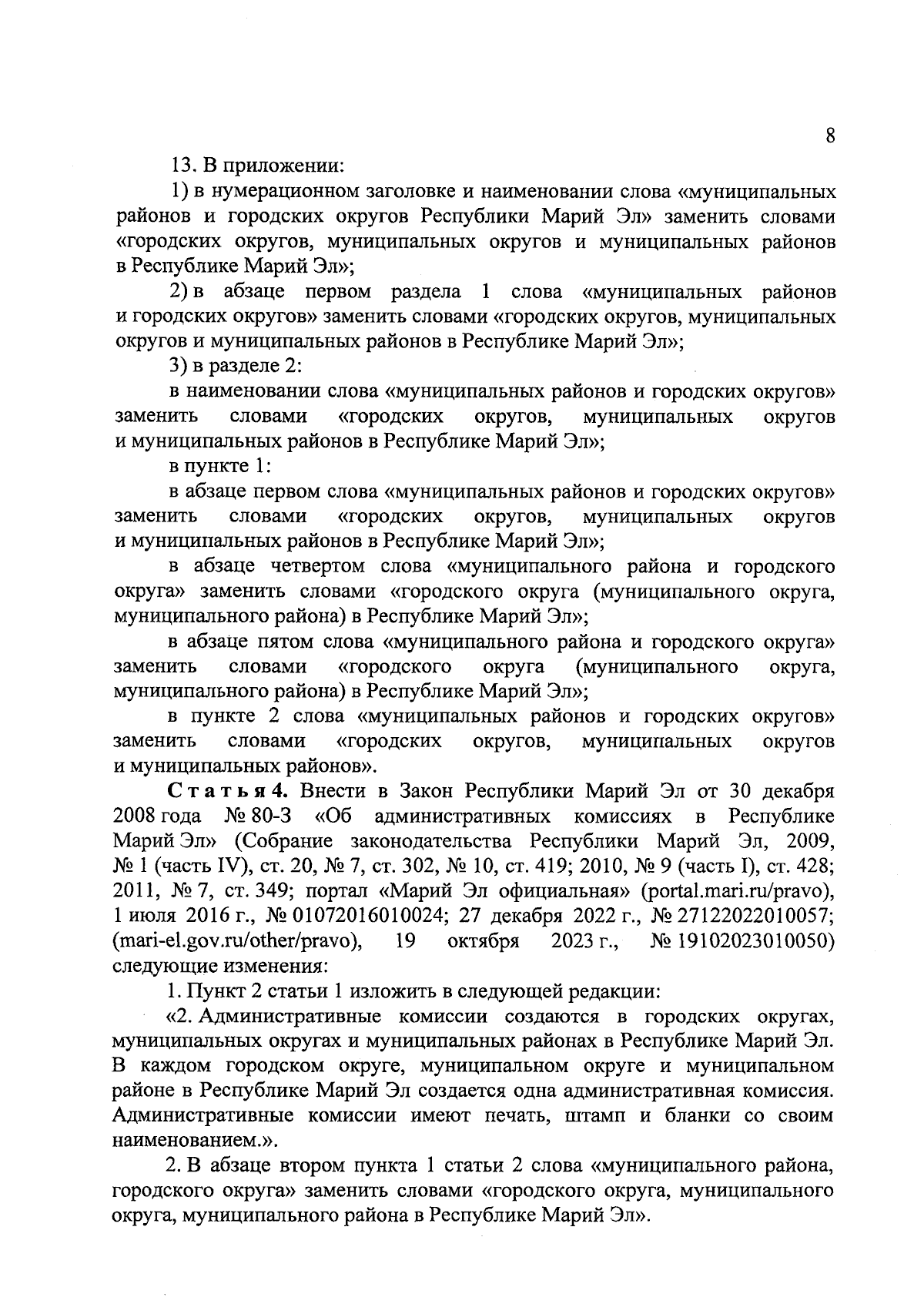 8

13. В приложении:

1) в нумерационном заголовке и наименовании слова «муниципальных районов и городских округов Республики Марий Эл» заменить словами «городских округов, муниципальных округов и муниципальных районов в Республике Марий Эл»;

2) в абзаце первом раздела 1 слова «муниципальных районов и городских округов» заменить словами «городских округов, муниципальных округов и муниципальных районов в Республике Марий Эл»;

3) в разделе 2:

в наименовании слова «муниципальных районов и городских округов» заменить словами «городских округов, муниципальных округов и муниципальных районов в Республике Марий Эл»;

в пункте 1:

в абзаце первом слова «муниципальных районов и городских округов» заменить словами «городских округов, муниципальных округов и муниципальных районов в Республике Марий Эл»;

в абзаце четвертом слова «муниципального района и городского округа» заменить словами «городского округа (муниципального округа, муниципального района) в Республике Марий Эл»;

в абзаце пятом слова «муниципального района и городского округа» заменить словами «городского округа (муниципального округа, муниципального района) в Республике Марий Эл»;

в пункте 2 слова «муниципальных районов и городских округов» заменить словами «городских округов, муниципальных округов и муниципальных районов».

Статья 4. Внести в Закон Республики Марий Эл от 30 декабря 2008 года № 80-З «Об административных комиссиях в Республике Марий Эл» (Собрание законодательства Республики Марий Эл, 2009, № 1 (часть IV), ст. 20, № 7, ст. 302, № 10, ст. 419; 2010, № 9 (часть I), ст. 428; 2011, № 7, ст. 349; портал «Марий Эл официальная» (portal.mari.ru/pravo), 1 июля 2016 г., № 01072016010024; 27 декабря 2022 г., № 27122022010057; (mari-el.gov.ru/other/pravo), 19 октября 2023 г., № 19102023010050) следующие изменения:

1. Пункт 2 статьи 1 изложить в следующей редакции:

«2. Административные комиссии создаются в городских округах, муниципальных округах и муниципальных районах в Республике Марий Эл. В каждом городском округе, муниципальном округе и муниципальном районе в Республике Марий Эл создается одна административная комиссия. Административные комиссии имеют печать, штамп и бланки со своим наименованием.».

2. В абзаце втором пункта 1 статьи 2 слова «муниципального района, городского округа» заменить словами «городского округа, муниципального округа, муниципального района в Республике Марий Эл».